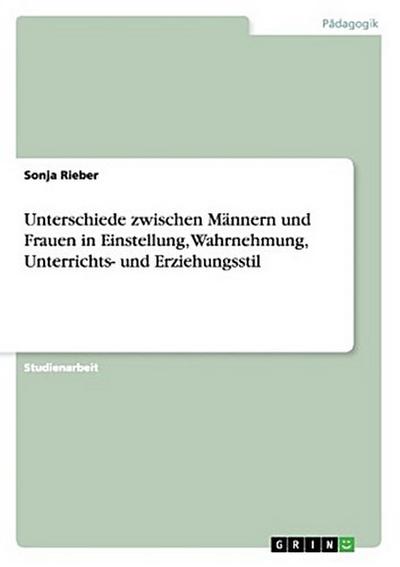 Pädagogik

Sonja Rieber

Unterschiede zwischen Männern und Frauen in Einstellung, Wahrnehmung, Unterrichts- und Erziehungsstil

Studienarbeit

GRIN